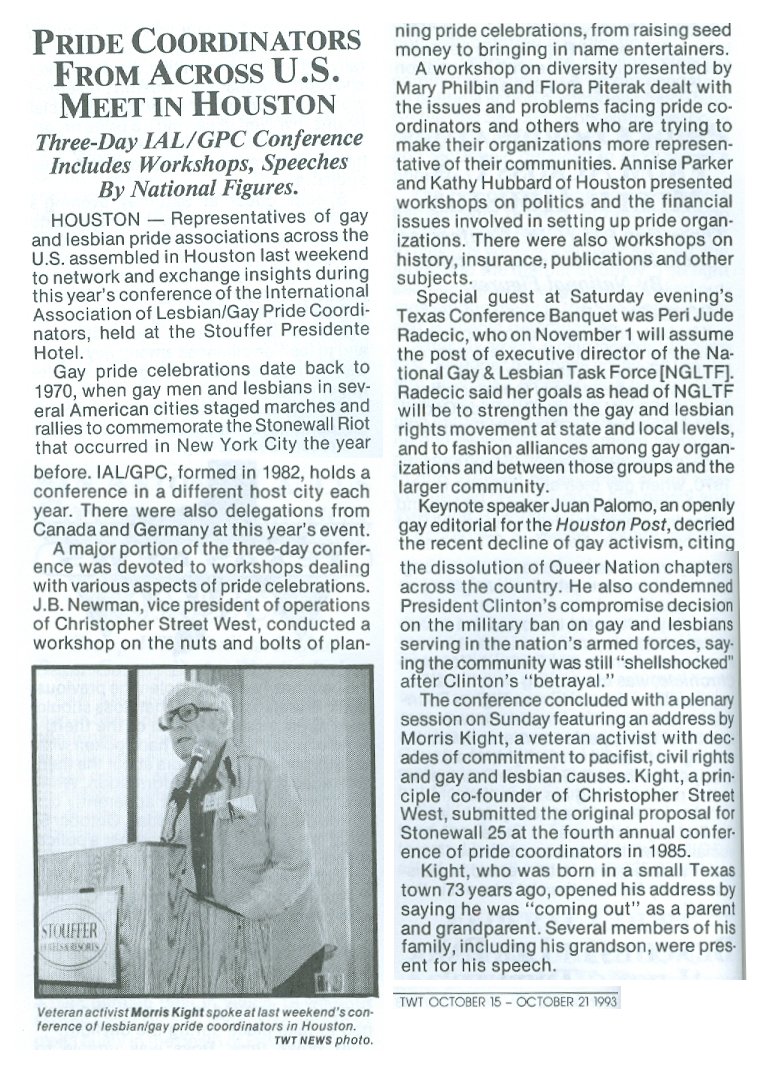 PRIDE COORDINATORS FROM ACROSS U.S. MEET IN HOUSTON

Three-Day IAL/GPC Conference Includes Workshops, Speeches By National Figures.

HOUSTON — Representatives of gay and lesbian pride associations across the U.S. assembled in Houston last weekend to network and exchange insights during this year's conference of the International Association of Lesbian/Gay Pride Coordinators, held at the Stouffer Presidente Hotel.

Gay pride celebrations date back to 1970, when gay men and lesbians in several American cities staged marches and rallies to commemorate the Stonewall Riot that occurred in New York City the year before. IAL/GPC, formed in 1982, holds a conference in a different host city each year. There were also delegations from Canada and Germany at this year's event.

A major portion of the three-day conference was devoted to workshops dealing with various aspects of pride celebrations. J.B. Newman, vice president of operations of Christopher Street West, conducted a workshop on the nuts and bolts of planning pride celebrations, from raising seed money to bringing in name entertainers.

A workshop on diversity presented by Mary Philbin and Flora Piterak dealt with the issues and problems facing pride coordinators and others who are trying to make their organizations more representative of their communities. Annise Parker and Kathy Hubbard of Houston presented workshops on politics and the financial issues involved in setting up pride organizations. There were also workshops on history, insurance, publications and other subjects.

Special guest at Saturday evening's Texas Conference Banquet was Peri Jude Radecic, who on November 1 will assume the post of executive director of the National Gay & Lesbian Task Force [NGLTF]. Radecic said her goals as head of NGLTF will be to strengthen the gay and lesbian rights movement at state and local levels, and to fashion alliances among gay organizations and between those groups and the larger community.

Keynote speaker Juan Palomo, an openly gay editorial for the Houston Post, decried the recent decline of gay activism, citing the dissolution of Queer Nation chapters across the country. He also condemned President Clinton's compromise decision on the military ban on gay and lesbians serving in the nation's armed forces, saying the community was still "shellshocked" after Clinton's "betrayal."

The conference concluded with a plenary session on Sunday featuring an address by Morris Kight, a veteran activist with decades of commitment to pacifist, civil rights and gay and lesbian causes. Kight, a principle co-founder of Christopher Street West, submitted the original proposal for Stonewall 25 at the fourth annual conference of pride coordinators in 1985.

Kight, who was born in a small Texas town 73 years ago, opened his address by saying he was "coming out" as a parent and grandparent. Several members of his family, including his grandson, were present for his speech.

STOUFFER HOTELS & RESORTS

Veteran activist Morris Kight spoke at last weekend's conference of lesbian/gay pride coordinators in Houston. TWT NEWS photo.

TWT OCTOBER 15 – OCTOBER 21 1993